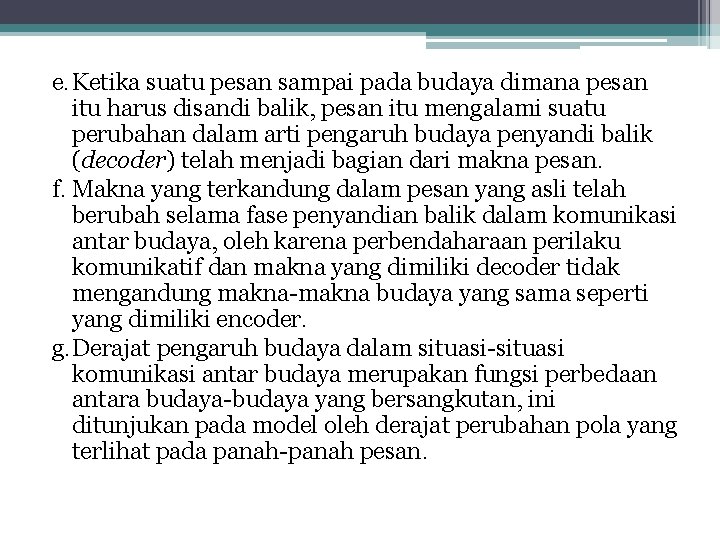 e. Ketika suatu pesan sampai pada budaya dimana pesan itu harus disandi balik, pesan itu mengalami suatu perubahan dalam arti pengaruh budaya penyandi balik (decoder) telah menjadi bagian dari makna pesan.

f. Makna yang terkandung dalam pesan yang asli telah berubah selama fase penyandian balik dalam komunikasi antar budaya, oleh karena perbendaharaan perilaku komunikatif dan makna yang dimiliki decoder tidak mengandung makna-makna budaya yang sama seperti yang dimiliki encoder.

g. Derajat pengaruh budaya dalam situasi-situasi komunikasi antar budaya merupakan fungsi perbedaan antara budaya-budaya yang bersangkutan, ini ditunjukan pada model oleh derajat perubahan pola yang terlihat pada panah-panah pesan.